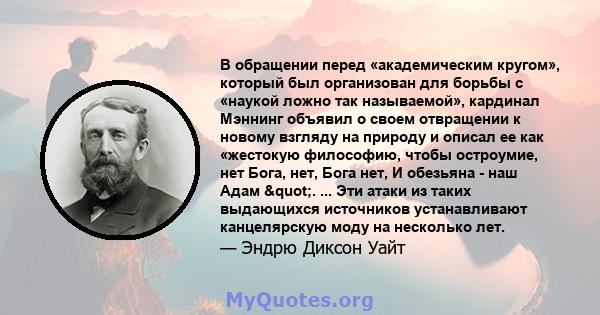 В обращении перед «академическим кругом», который был организован для борьбы с «наукой ложно так называемой», кардинал Мэннинг объявил о своем отвращении к новому взгляду на природу и описал ее как «жестокую философию, чтобы остроумие, нет Бога, нет, Бога нет, И обезьяна - наш Адам &quot;. ... Эти атаки из таких выдающихся источников устанавливают канцелярскую моду на несколько лет.
— Эндрю Диксон Уайт

MyQuotes.org